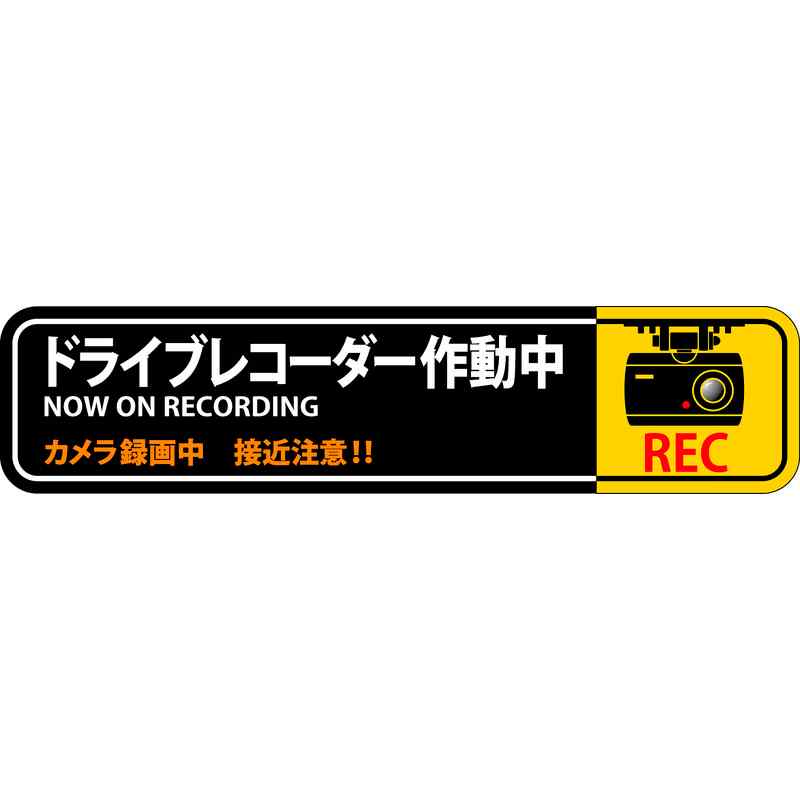 ドライブレコーダー作動中
NOW ON RECORDING
カメラ録画中　接近注意!!

REC